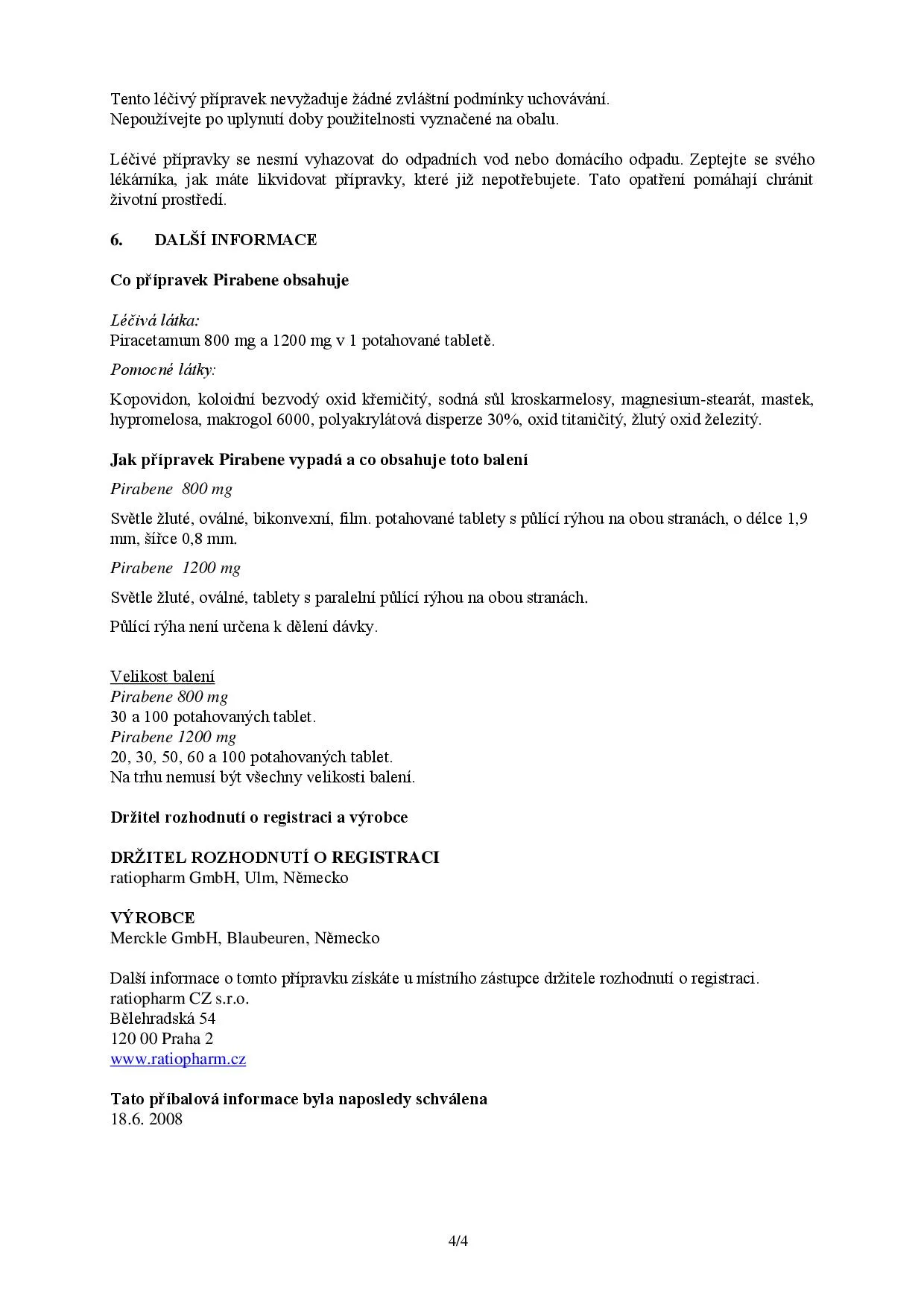 Tento léčivý přípravek nevyžaduje žádné zvláštní podmínky uchovávání.
Nepoužívejte po uplynutí doby použitelnosti vyznačené na obalu.

Léčivé přípravky se nesmí vyhazovat do odpadních vod nebo domácího odpadu. Zeptejte se svého lékárníka, jak máte likvidovat přípravky, které již nepotřebujete. Tato opatření pomáhají chránit životní prostředí.

6. DALŠÍ INFORMACE

Co přípravek Pirabene obsahuje

Léčivá látka:
Piracetamum 800 mg a 1200 mg v 1 potahované tabletě.

Pomocné látky:

Kopovidon, koloidní bezvodý oxid křemičitý, sodná sůl kroskarmelosy, magnesium-stearát, mastek, hypromelosa, makrogol 6000, polyakrylátová disperze 30%, oxid titaničitý, žlutý oxid železitý.

Jak přípravek Pirabene vypadá a co obsahuje toto balení

Pirabene 800 mg

Světle žluté, oválné, bikonvexní, film. potahované tablety s půlící rýhou na obou stranách, o délce 1,9 mm, šířce 0,8 mm.

Pirabene 1200 mg

Světle žluté, oválné, tablety s paralelní půlící rýhou na obou stranách.

Půlící rýha není určena k dělení dávky.

Velikost balení
Pirabene 800 mg
30 a 100 potahovaných tablet.
Pirabene 1200 mg
20, 30, 50, 60 a 100 potahovaných tablet.
Na trhu nemusí být všechny velikosti balení.

Držitel rozhodnutí o registraci a výrobce

DRŽITEL ROZHODNUTÍ O REGISTRACI
ratiopharm GmbH, Ulm, Německo

VÝROBCE
Merckle GmbH, Blaubeuren, Německo

Další informace o tomto přípravku získáte u místního zástupce držitele rozhodnutí o registraci.
ratiopharm CZ s.r.o.
Bělehradská 54
120 00 Praha 2
www.ratiopharm.cz

Tato příbalová informace byla naposledy schválena
18.6. 2008

4/4